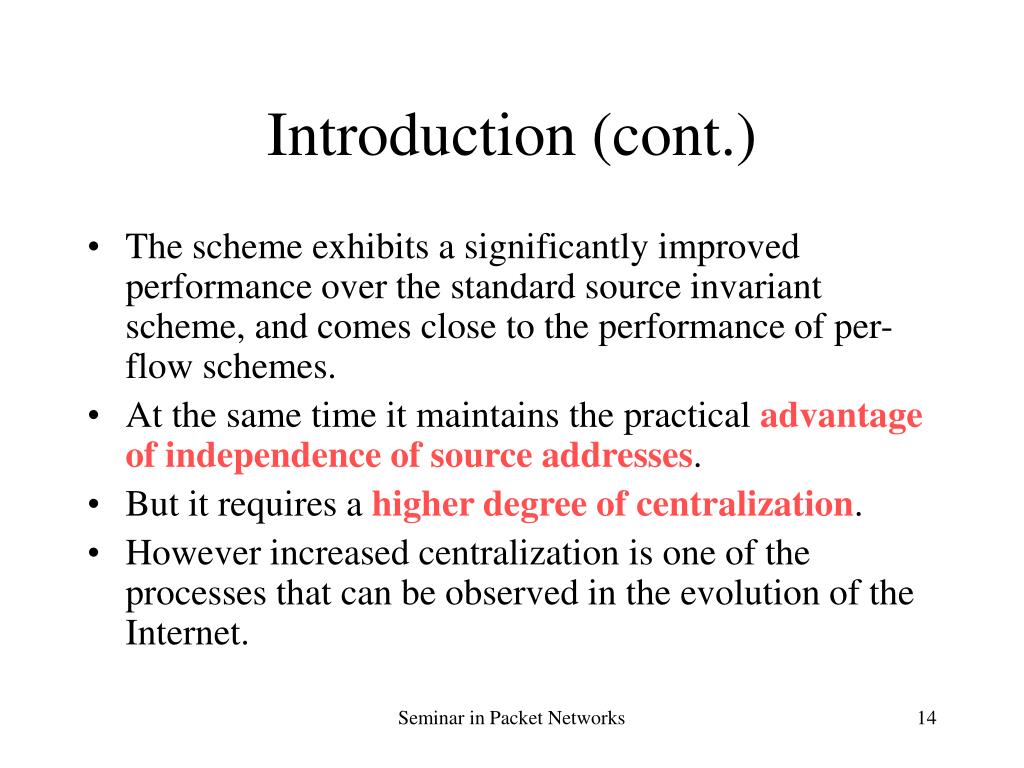 Introduction (cont.)

• The scheme exhibits a significantly improved performance over the standard source invariant scheme, and comes close to the performance of per-flow schemes.
• At the same time it maintains the practical advantage of independence of source addresses.
• But it requires a higher degree of centralization.
• However increased centralization is one of the processes that can be observed in the evolution of the Internet.

Seminar in Packet Networks

14